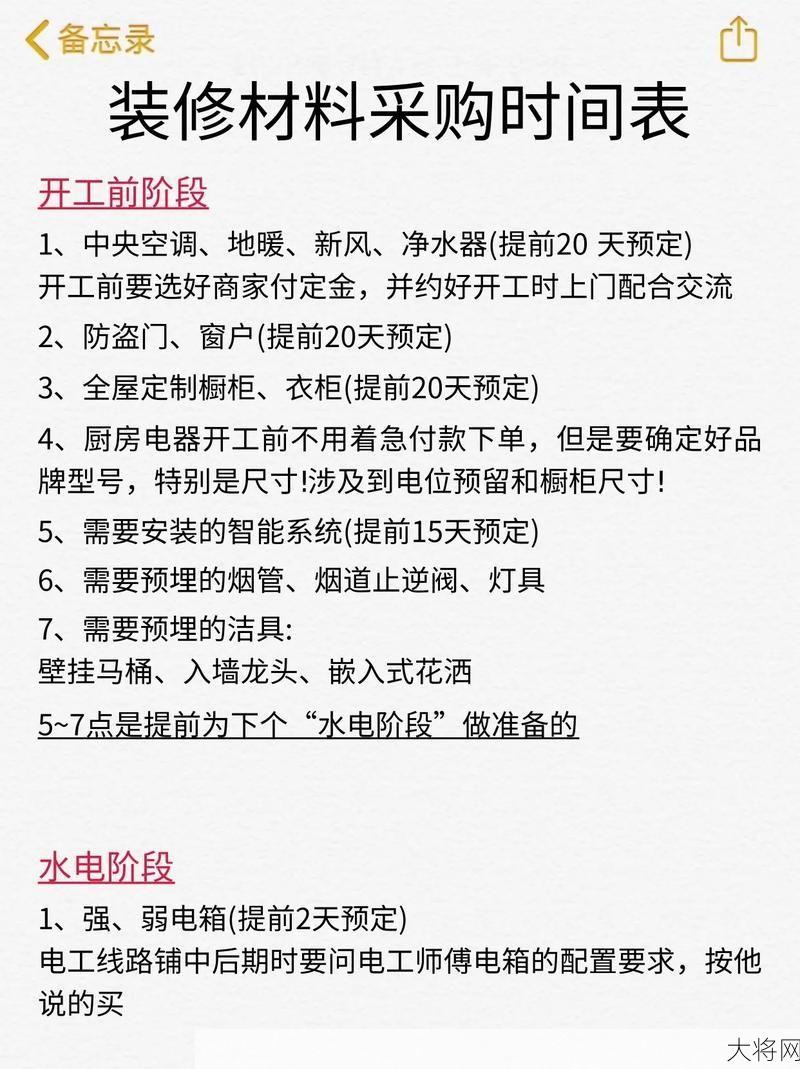 备忘录

装修材料采购时间表

开工前阶段

1、中央空调、地暖、新风、净水器(提前20 天预定)
开工前要选好商家付定金，并约好开工时上门配合交流

2、防盗门、窗户(提前20天预定)

3、全屋定制橱柜、衣柜(提前20天预定)

4、厨房电器开工前不用着急付款下单，但是要确定好品牌型号，特别是尺寸!涉及到电位预留和橱柜尺寸!

5、需要安装的智能系统(提前15天预定)

6、需要预埋的烟管、烟道止逆阀、灯具

7、需要预埋的洁具:
壁挂马桶、入墙龙头、嵌入式花洒

5~7点是提前为下个“水电阶段”做准备的

水电阶段

1、强、弱电箱(提前2天预定)
电工线路铺中后期时要问电工师傅电箱的配置要求，按他说的买

大将网